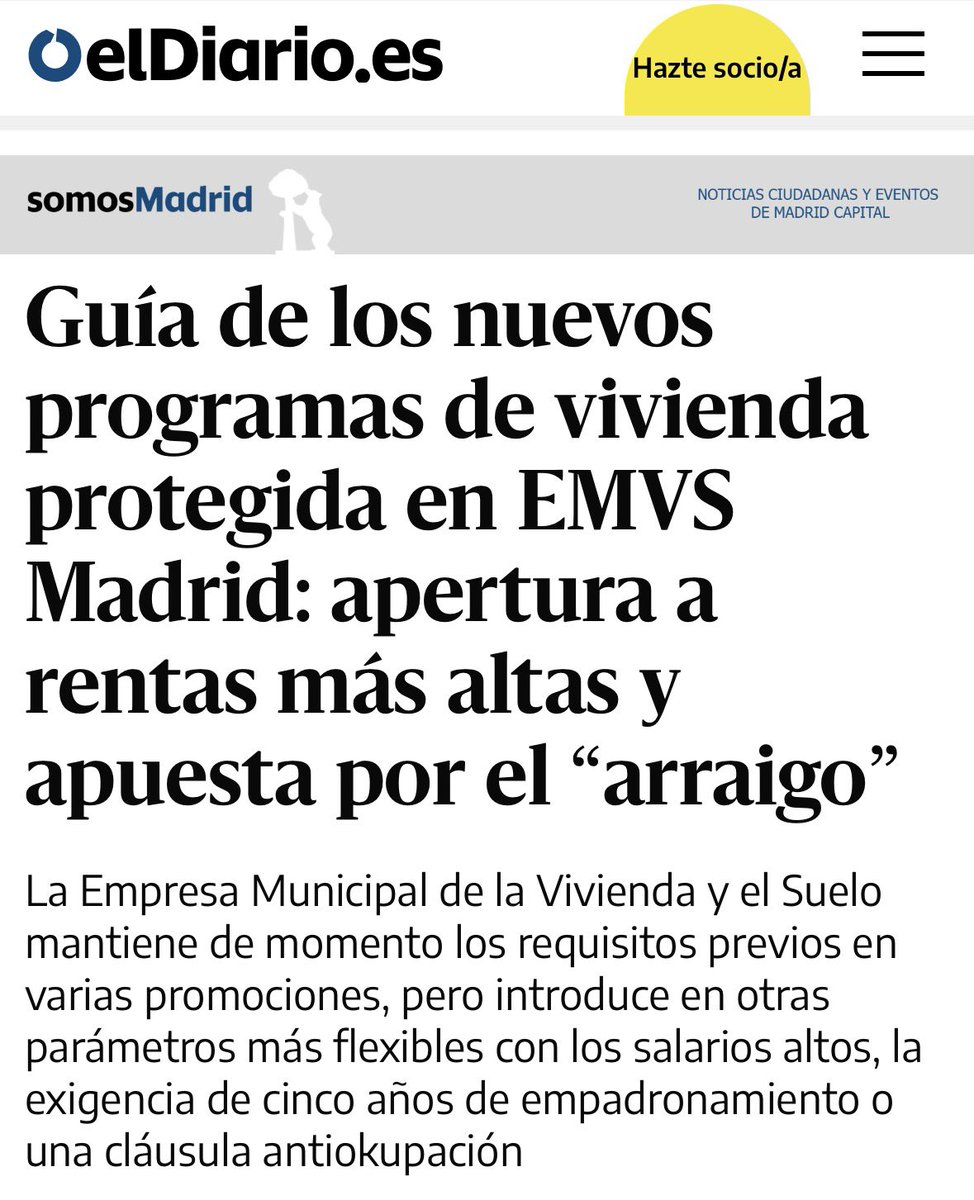 elDiario.es

Hazte socio/a

somosMadrid

NOTICIAS CIUDADANAS Y EVENTOS DE MADRID CAPITAL

Guía de los nuevos programas de vivienda protegida en EMVS Madrid: apertura a rentas más altas y apuesta por el “arraigo”

La Empresa Municipal de la Vivienda y el Suelo mantiene de momento los requisitos previos en varias promociones, pero introduce en otras parámetros más flexibles con los salarios altos, la exigencia de cinco años de empadronamiento o una cláusula antiokupación